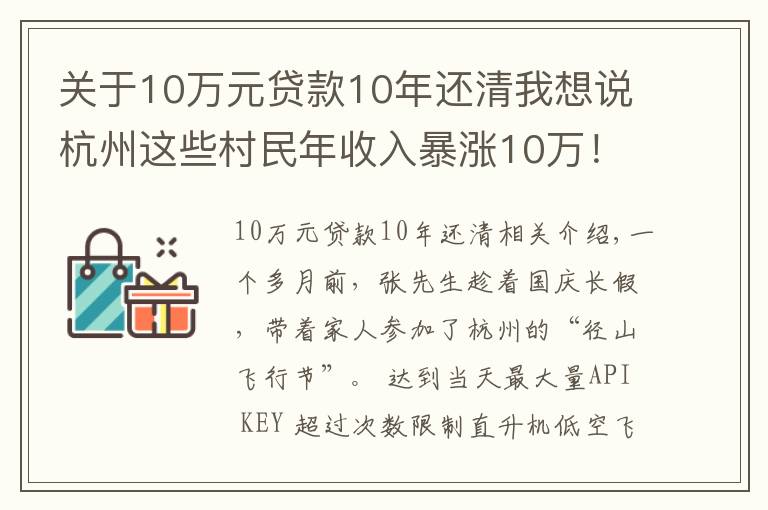 关于10万元贷款10年还清我想说杭州这些村民年收入暴涨10万！

10万元贷款10年还清相关介绍，一个多月前，张先生趁着国庆长假，带着家人参加了杭州的“径山飞行节”。 达到当天最大量API KEY 超过次数限制直升机低空飞